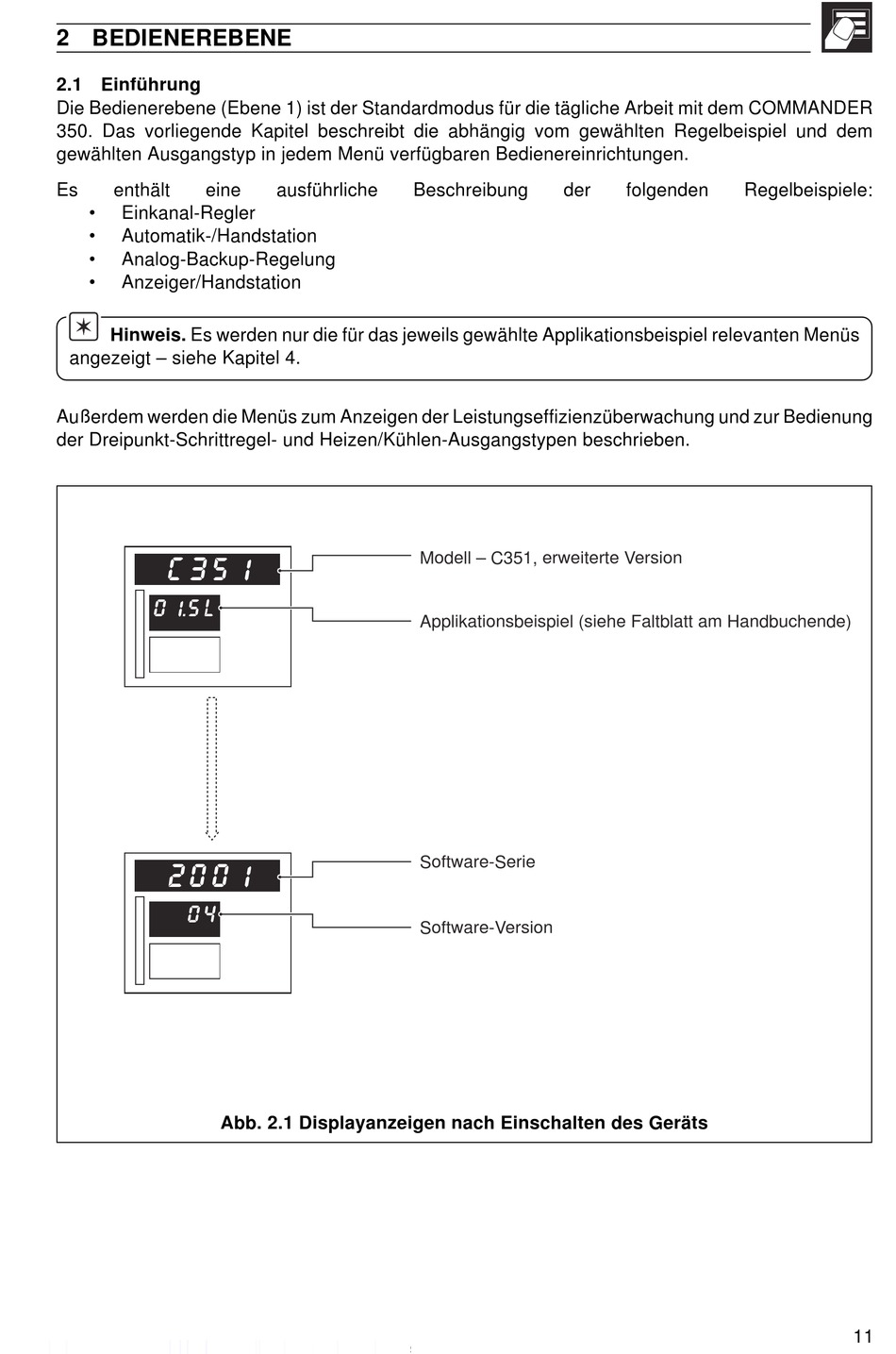 2 BEDIENEREBENE

2.1 Einführung
Die Bedienerebene (Ebene 1) ist der Standardmodus für die tägliche Arbeit mit dem COMMANDER 350. Das vorliegende Kapitel beschreibt die abhängig vom gewählten Regelbeispiel und dem gewählten Ausgangstyp in jedem Menü verfügbaren Bedienereinrichtungen.

Es enthält eine ausführliche Beschreibung der folgenden Regelbeispiele:
• Einkanal-Regler
• Automatik-/Handstation
• Analog-Backup-Regelung
• Anzeiger/Handstation

Hinweis. Es werden nur die für das jeweils gewählte Applikationsbeispiel relevanten Menüs angezeigt – siehe Kapitel 4.

Außerdem werden die Menüs zum Anzeigen der Leistungseffizienzüberwachung und zur Bedienung der Dreipunkt-Schrittregel- und Heizen/Kühlen-Ausgangstypen beschrieben.

C351
01.SL
Modell – C351, erweiterte Version
Applikationsbeispiel (siehe Faltblatt am Handbuchende)

2001
04
Software-Serie
Software-Version

Abb. 2.1 Displayanzeigen nach Einschalten des Geräts

11